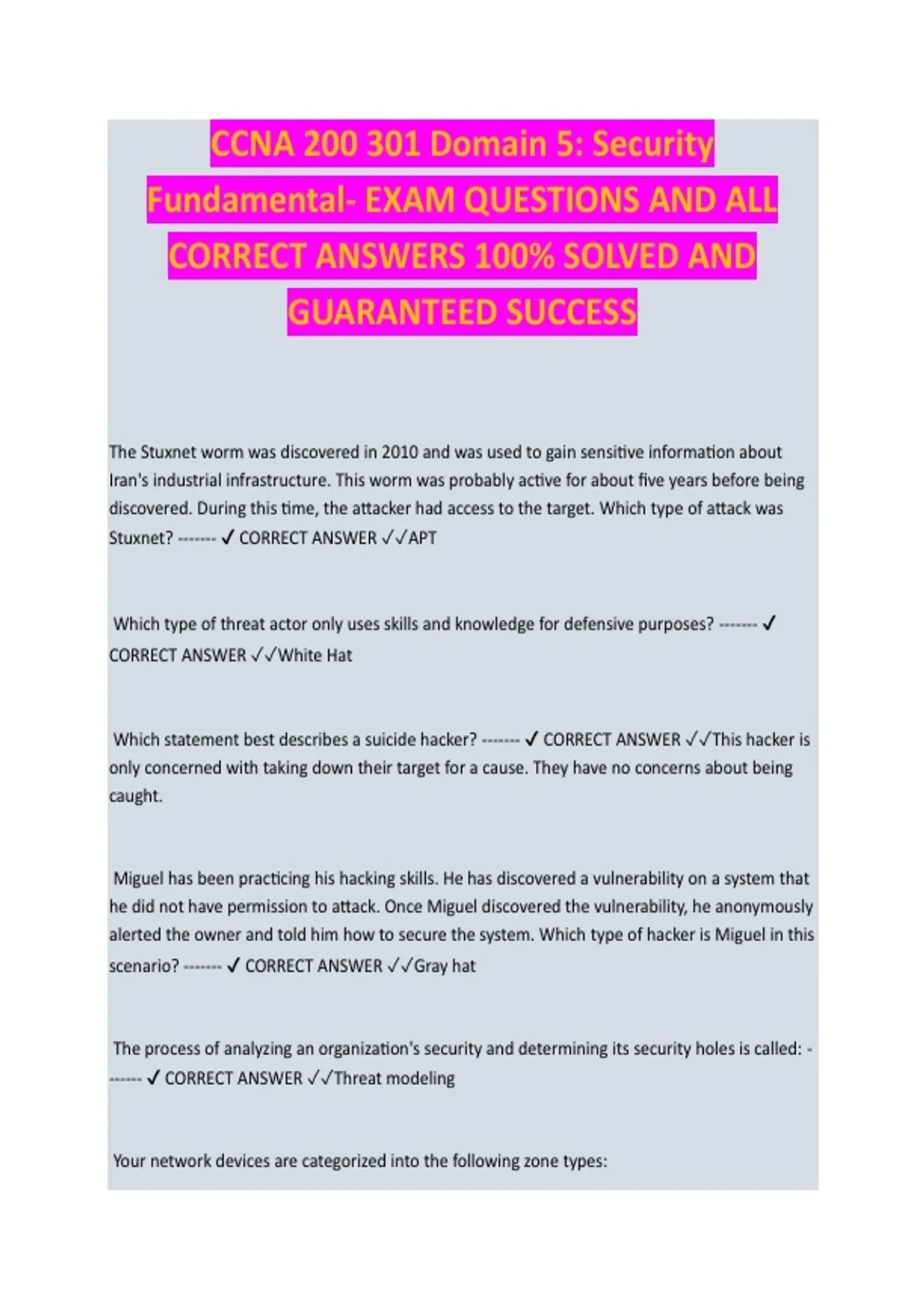 CCNA 200 301 Domain 5: Security Fundamental- EXAM QUESTIONS AND ALL CORRECT ANSWERS 100% SOLVED AND GUARANTEED SUCCESS

The Stuxnet worm was discovered in 2010 and was used to gain sensitive information about Iran's industrial infrastructure. This worm was probably active for about five years before being discovered. During this time, the attacker had access to the target. Which type of attack was Stuxnet? ------- ✓ CORRECT ANSWER ✓✓APT

Which type of threat actor only uses skills and knowledge for defensive purposes? ------- ✓ CORRECT ANSWER ✓✓White Hat

Which statement best describes a suicide hacker? ------- ✓ CORRECT ANSWER ✓✓This hacker is only concerned with taking down their target for a cause. They have no concerns about being caught.

Miguel has been practicing his hacking skills. He has discovered a vulnerability on a system that he did not have permission to attack. Once Miguel discovered the vulnerability, he anonymously alerted the owner and told him how to secure the system. Which type of hacker is Miguel in this scenario? ------- ✓ CORRECT ANSWER ✓✓Gray hat

The process of analyzing an organization's security and determining its security holes is called: ------- ✓ CORRECT ANSWER ✓✓Threat modeling

Your network devices are categorized into the following zone types: